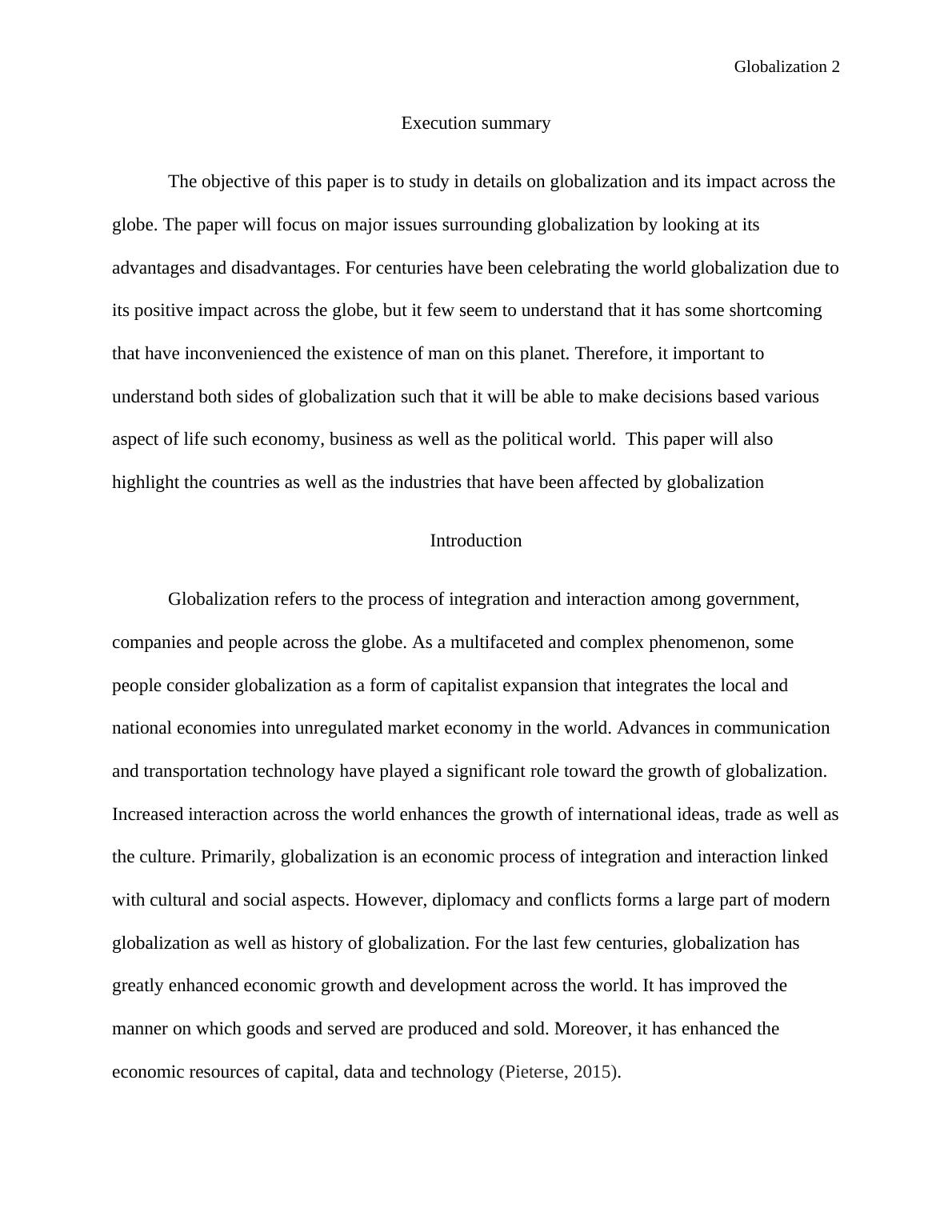 Globalization 2

Execution summary

The objective of this paper is to study in details on globalization and its impact across the globe. The paper will focus on major issues surrounding globalization by looking at its advantages and disadvantages. For centuries have been celebrating the world globalization due to its positive impact across the globe, but it few seem to understand that it has some shortcoming that have inconvenienced the existence of man on this planet. Therefore, it important to understand both sides of globalization such that it will be able to make decisions based various aspect of life such economy, business as well as the political world. This paper will also highlight the countries as well as the industries that have been affected by globalization

Introduction

Globalization refers to the process of integration and interaction among government, companies and people across the globe. As a multifaceted and complex phenomenon, some people consider globalization as a form of capitalist expansion that integrates the local and national economies into unregulated market economy in the world. Advances in communication and transportation technology have played a significant role toward the growth of globalization. Increased interaction across the world enhances the growth of international ideas, trade as well as the culture. Primarily, globalization is an economic process of integration and interaction linked with cultural and social aspects. However, diplomacy and conflicts forms a large part of modern globalization as well as history of globalization. For the last few centuries, globalization has greatly enhanced economic growth and development across the world. It has improved the manner on which goods and served are produced and sold. Moreover, it has enhanced the economic resources of capital, data and technology (Pieterse, 2015).